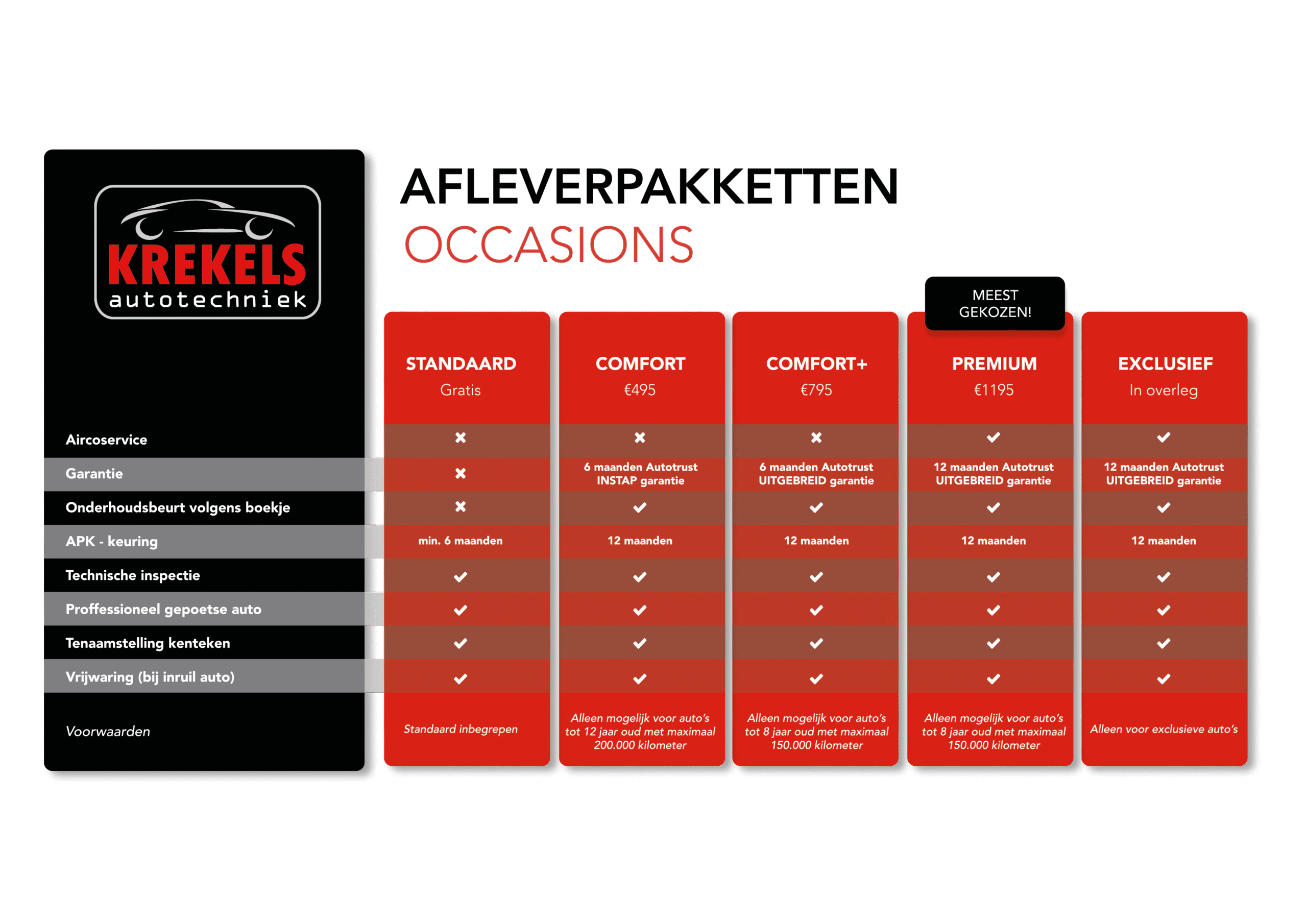 KREKELS autotechniek

AFLEVERPAKKETTEN
OCCASIONS

MEEST GEKOZEN!

| | STANDAARD Gratis | COMFORT €495 | COMFORT+ €795 | PREMIUM €1195 | EXCLUSIEF In overleg |
|---|---|---|---|---|---|
| Aircoservice | ✖ | ✖ | ✖ | ✔ | ✔ |
| Garantie | ✖ | 6 maanden Autotrust INSTAP garantie | 6 maanden Autotrust UITGEBREID garantie | 12 maanden Autotrust UITGEBREID garantie | 12 maanden Autotrust UITGEBREID garantie |
| Onderhoudsbeurt volgens boekje | ✖ | ✔ | ✔ | ✔ | ✔ |
| APK - keuring | min. 6 maanden | 12 maanden | 12 maanden | 12 maanden | 12 maanden |
| Technische inspectie | ✔ | ✔ | ✔ | ✔ | ✔ |
| Proffessioneel gepoetse auto | ✔ | ✔ | ✔ | ✔ | ✔ |
| Tenaamstelling kenteken | ✔ | ✔ | ✔ | ✔ | ✔ |
| Vrijwaring (bij inruil auto) | ✔ | ✔ | ✔ | ✔ | ✔ |
| Voorwaarden | Standaard inbegrepen | Alleen mogelijk voor auto's tot 12 jaar oud met maximaal 200.000 kilometer | Alleen mogelijk voor auto's tot 8 jaar oud met maximaal 150.000 kilometer | Alleen mogelijk voor auto's tot 8 jaar oud met maximaal 150.000 kilometer | Alleen voor exclusieve auto's |